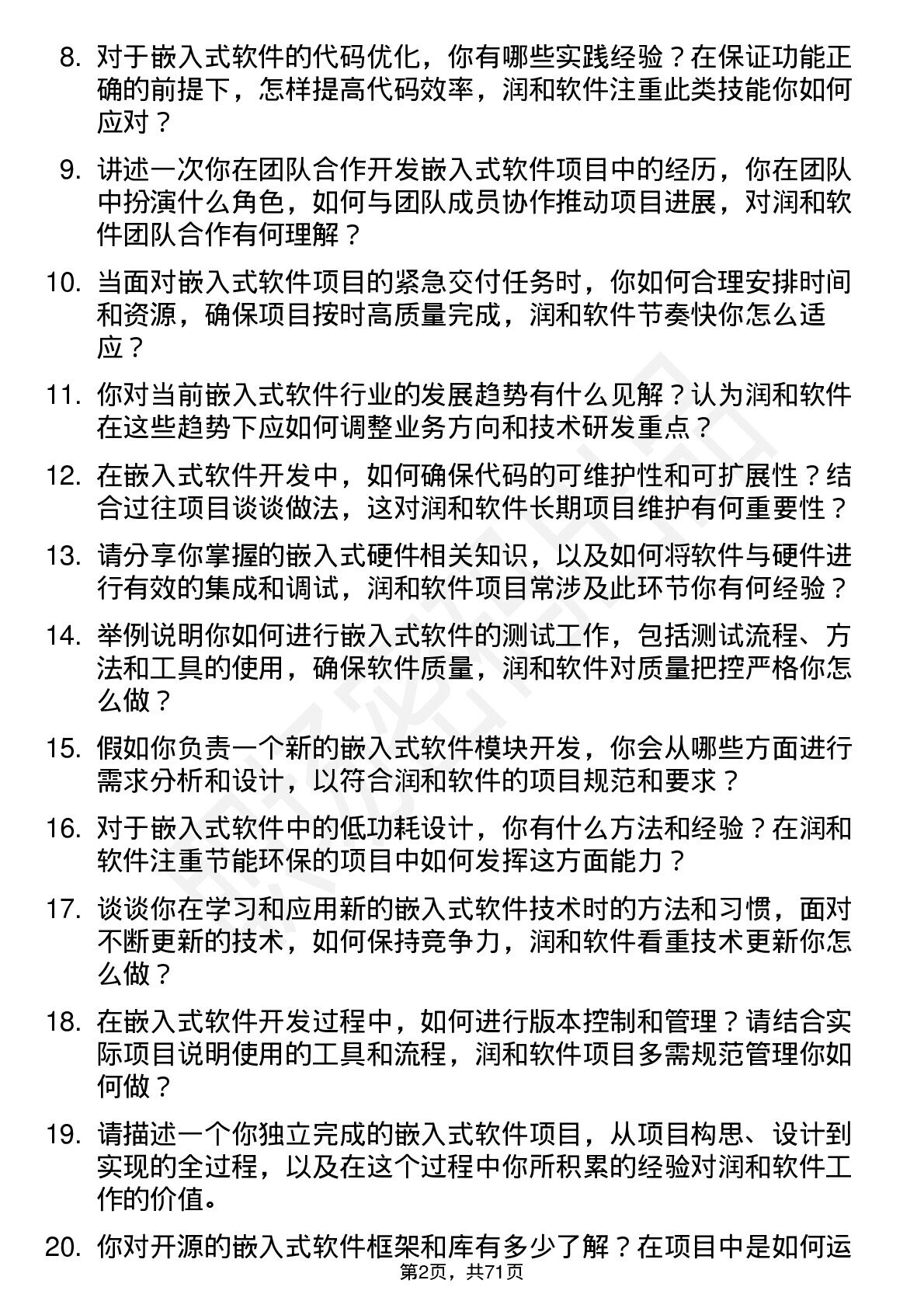 8. 对于嵌入式软件的代码优化，你有哪些实践经验？在保证功能正确的前提下，怎样提高代码效率，润和软件注重此类技能你如何应对？

9. 讲述一次你在团队合作开发嵌入式软件项目中的经历，你在团队中扮演什么角色，如何与团队成员协作推动项目进展，对润和软件团队合作有何理解？

10. 当面对嵌入式软件项目的紧急交付任务时，你如何合理安排时间和资源，确保项目按时高质量完成，润和软件节奏快你怎么适应？

11. 你对当前嵌入式软件行业的发展趋势有什么见解？认为润和软件在这些趋势下应如何调整业务方向和技术研发重点？

12. 在嵌入式软件开发中，如何确保代码的可维护性和可扩展性？结合过往项目谈谈做法，这对润和软件长期项目维护有何重要性？

13. 请分享你掌握的嵌入式硬件相关知识，以及如何将软件与硬件进行有效的集成和调试，润和软件项目常涉及此环节你有何经验？

14. 举例说明你如何进行嵌入式软件的测试工作，包括测试流程、方法和工具的使用，确保软件质量，润和软件对质量把控严格你怎么做？

15. 假如你负责一个新的嵌入式软件模块开发，你会从哪些方面进行需求分析和设计，以符合润和软件的项目规范和要求？

16. 对于嵌入式软件中的低功耗设计，你有什么方法和经验？在润和软件注重节能环保的项目中如何发挥这方面能力？

17. 谈谈你在学习和应用新的嵌入式软件技术时的方法和习惯，面对不断更新的技术，如何保持竞争力，润和软件看重技术更新你怎么做？

18. 在嵌入式软件开发过程中，如何进行版本控制和管理？请结合实际项目说明使用的工具和流程，润和软件项目多需规范管理你如何做？

19. 请描述一个你独立完成的嵌入式软件项目，从项目构思、设计到实现的全过程，以及在这个过程中你所积累的经验对润和软件工作的价值。

20. 你对开源的嵌入式软件框架和库有多少了解？在项目中是如何运

第2页，共71页